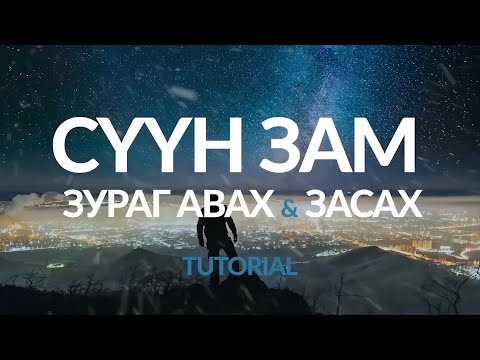 СҮҮН ЗАМ
ЗУРАГ АВАХ & ЗАСАХ
TUTORIAL